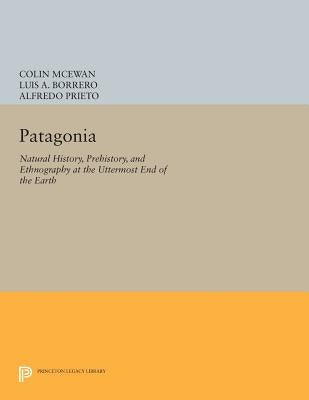 COLIN MCEWAN
LUIS A. BORRERO
ALFREDO PRIETO

Patagonia

Natural History, Prehistory, and Ethnography at the Uttermost End of the Earth

PRINCETON LEGACY LIBRARY